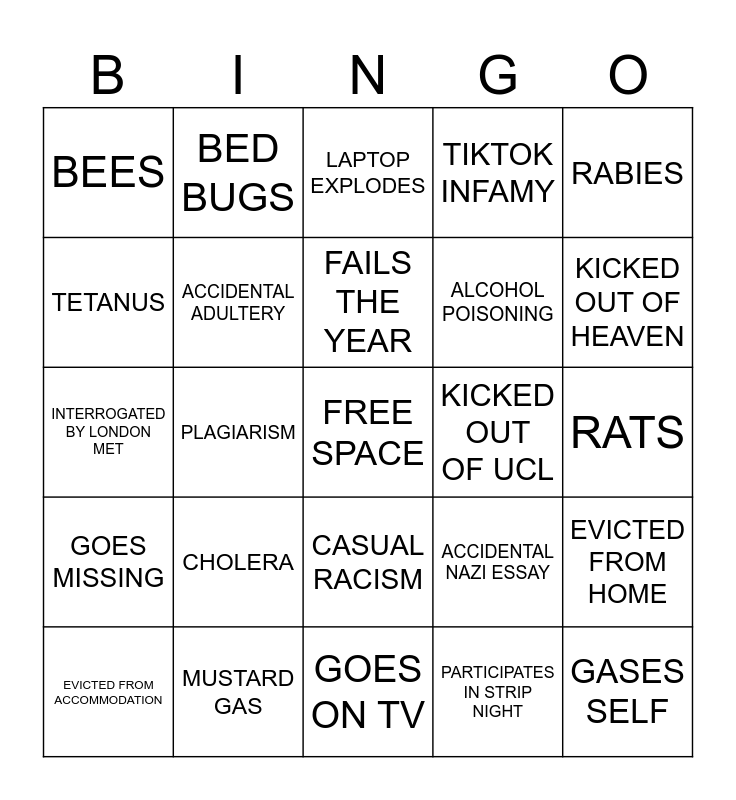 | B | I | N | G | O |
|---|---|---|---|---|
| BEES | BED BUGS | LAPTOP EXPLODES | TIKTOK INFAMY | RABIES |
| TETANUS | ACCIDENTAL ADULTERY | FAILS THE YEAR | ALCOHOL POISONING | KICKED OUT OF HEAVEN |
| INTERROGATED BY LONDON MET | PLAGIARISM | FREE SPACE | KICKED OUT OF UCL | RATS |
| GOES MISSING | CHOLERA | CASUAL RACISM | ACCIDENTAL NAZI ESSAY | EVICTED FROM HOME |
| EVICTED FROM ACCOMMODATION | MUSTARD GAS | GOES ON TV | PARTICIPATES IN STRIP NIGHT | GASES SELF |